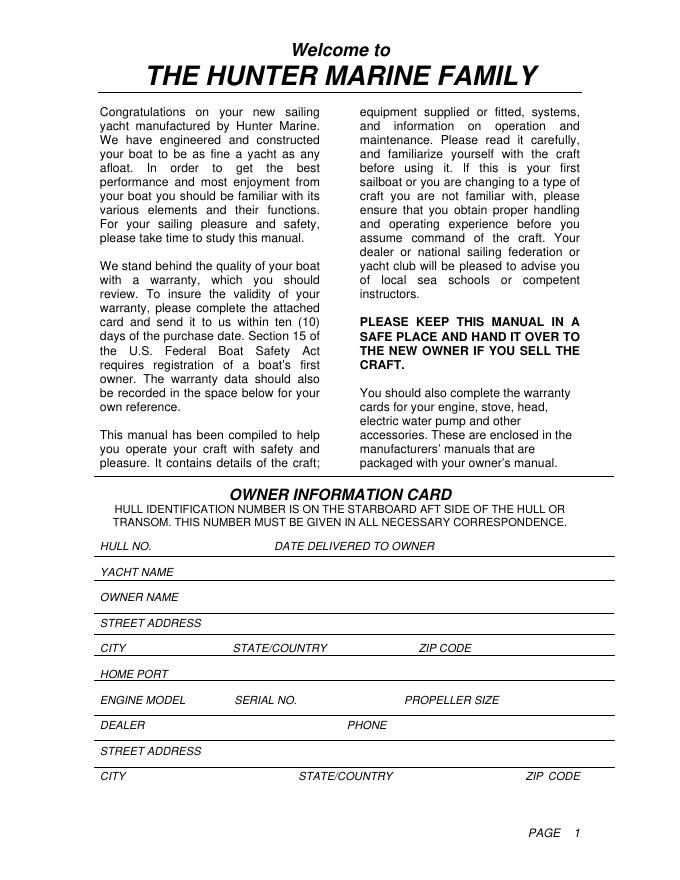 Welcome to
THE HUNTER MARINE FAMILY

Congratulations on your new sailing yacht manufactured by Hunter Marine. We have engineered and constructed your boat to be as fine a yacht as any afloat. In order to get the best performance and most enjoyment from your boat you should be familiar with its various elements and their functions. For your sailing pleasure and safety, please take time to study this manual.

We stand behind the quality of your boat with a warranty, which you should review. To insure the validity of your warranty, please complete the attached card and send it to us within ten (10) days of the purchase date. Section 15 of the U.S. Federal Boat Safety Act requires registration of a boat's first owner. The warranty data should also be recorded in the space below for your own reference.

This manual has been compiled to help you operate your craft with safety and pleasure. It contains details of the craft; equipment supplied or fitted, systems, and information on operation and maintenance. Please read it carefully, and familiarize yourself with the craft before using it. If this is your first sailboat or you are changing to a type of craft you are not familiar with, please ensure that you obtain proper handling and operating experience before you assume command of the craft. Your dealer or national sailing federation or yacht club will be pleased to advise you of local sea schools or competent instructors.

PLEASE KEEP THIS MANUAL IN A SAFE PLACE AND HAND IT OVER TO THE NEW OWNER IF YOU SELL THE CRAFT.

You should also complete the warranty cards for your engine, stove, head, electric water pump and other accessories. These are enclosed in the manufacturers' manuals that are packaged with your owner's manual.

OWNER INFORMATION CARD
HULL IDENTIFICATION NUMBER IS ON THE STARBOARD AFT SIDE OF THE HULL OR TRANSOM. THIS NUMBER MUST BE GIVEN IN ALL NECESSARY CORRESPONDENCE.

HULL NO. DATE DELIVERED TO OWNER

YACHT NAME

OWNER NAME

STREET ADDRESS

CITY STATE/COUNTRY ZIP CODE

HOME PORT

ENGINE MODEL SERIAL NO. PROPELLER SIZE

DEALER PHONE

STREET ADDRESS

CITY STATE/COUNTRY ZIP CODE

PAGE 1